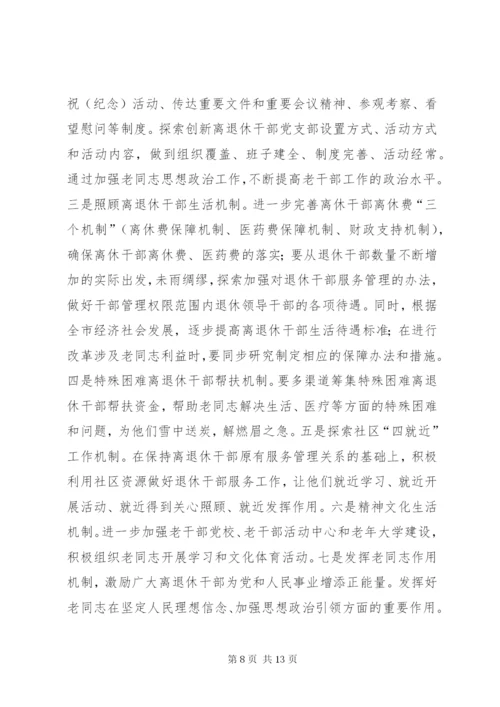 祝（纪念）活动、传达重要文件和重要会议精神、参观考察、看望慰问等制度。探索创新离退休干部党支部设置方式、活动方式和活动内容，做到组织覆盖、班子建全、制度完善、活动经常。通过加强老同志思想政治工作，不断提高老干部工作的政治水平。三是照顾离退休干部生活机制。进一步完善离休干部离休费“三个机制”（离休费保障机制、医药费保障机制、财政支持机制），确保离休干部离休费、医药费的落实；要从退休干部数量不断增加的实际出发，未雨绸缪，探索加强对退休干部服务管理的办法，做好干部管理权限范围内退休领导干部的各项待遇。同时，根据全市经济社会发展，逐步提高离退休干部生活待遇标准；在进行改革涉及老同志利益时，要同步研究制定相应的保障办法和措施。四是特殊困难离退休干部帮扶机制。要多渠道筹集特殊困难离退休干部帮扶资金，帮助老同志解决生活、医疗等方面的特殊困难和问题，为他们雪中送炭，解燃眉之急。五是探索社区“四就近”工作机制。在保持离退休干部原有服务管理关系的基础上，积极利用社区资源做好退休干部服务工作，让他们就近学习、就近开展活动、就近得到关心照顾、就近发挥作用。六是精神文化生活机制。进一步加强老干部党校、老干部活动中心和老年大学建设，积极组织老同志开展学习和文化体育活动。七是发挥老同志作用机制，激励广大离退休干部为党和人民事业增添正能量。发挥好老同志在坚定人民理想信念、加强思想政治引领方面的重要作用。

第 8 页 共 13 页